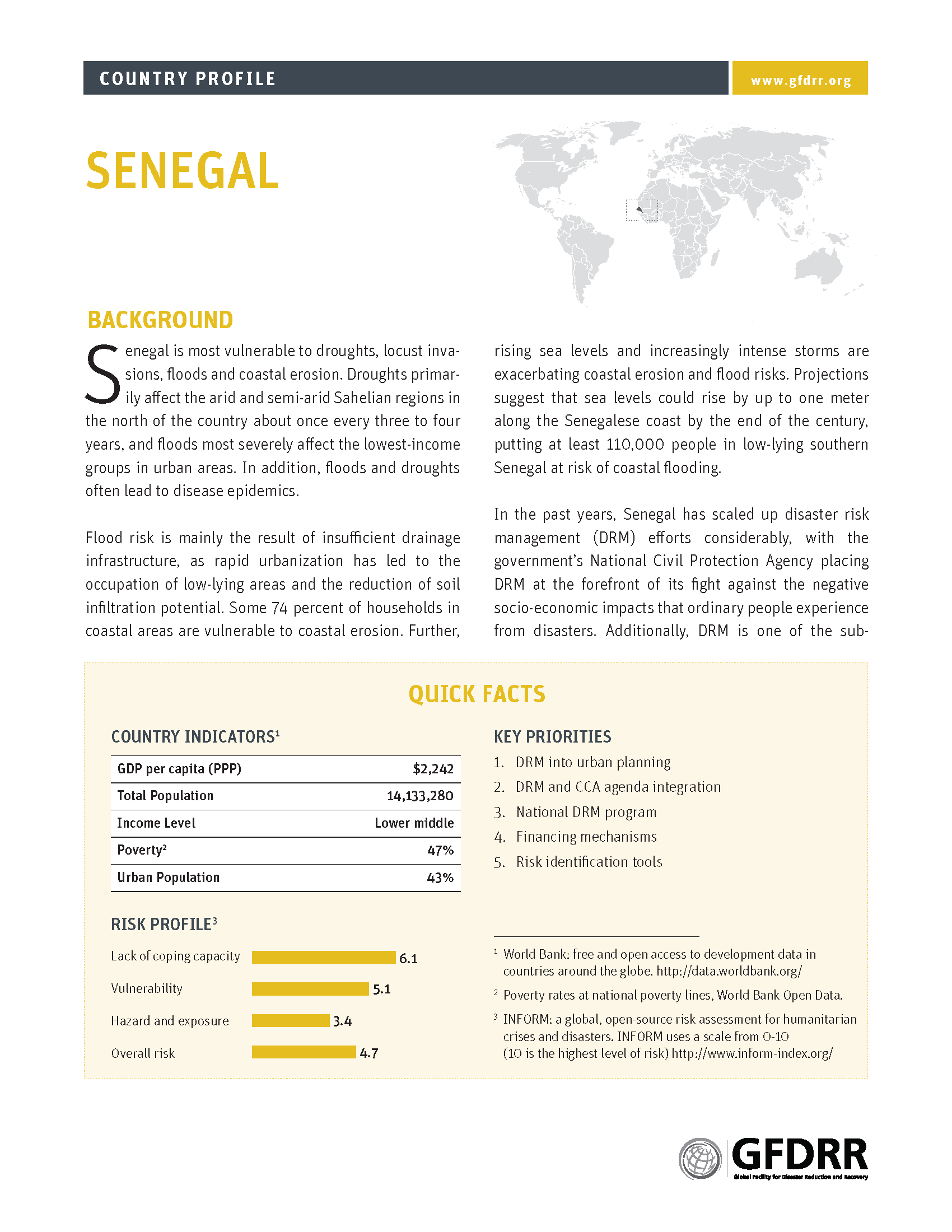 COUNTRY PROFILE

www.gfdrr.org

SENEGAL

BACKGROUND

Senegal is most vulnerable to droughts, locust invasions, floods and coastal erosion. Droughts primarily affect the arid and semi-arid Sahelian regions in the north of the country about once every three to four years, and floods most severely affect the lowest-income groups in urban areas. In addition, floods and droughts often lead to disease epidemics.

Flood risk is mainly the result of insufficient drainage infrastructure, as rapid urbanization has led to the occupation of low-lying areas and the reduction of soil infiltration potential. Some 74 percent of households in coastal areas are vulnerable to coastal erosion. Further, rising sea levels and increasingly intense storms are exacerbating coastal erosion and flood risks. Projections suggest that sea levels could rise by up to one meter along the Senegalese coast by the end of the century, putting at least 110,000 people in low-lying southern Senegal at risk of coastal flooding.

In the past years, Senegal has scaled up disaster risk management (DRM) efforts considerably, with the government's National Civil Protection Agency placing DRM at the forefront of its fight against the negative socio-economic impacts that ordinary people experience from disasters. Additionally, DRM is one of the sub-

QUICK FACTS

COUNTRY INDICATORS$^1$

| GDP per capita (PPP) | $2,242 |
|---|---|
| Total Population | 14,133,280 |
| Income Level | Lower middle |
| Poverty$^2$ | 47% |
| Urban Population | 43% |

RISK PROFILE$^3$

Lack of coping capacity 6.1

Vulnerability 5.1

Hazard and exposure 3.4

Overall risk 4.7

KEY PRIORITIES

1. DRM into urban planning
2. DRM and CCA agenda integration
3. National DRM program
4. Financing mechanisms
5. Risk identification tools

$^1$ World Bank: free and open access to development data in countries around the globe. http://data.worldbank.org/

$^2$ Poverty rates at national poverty lines, World Bank Open Data.

$^3$ INFORM: a global, open-source risk assessment for humanitarian crises and disasters. INFORM uses a scale from 0-10 (10 is the highest level of risk) http://www.inform-index.org/

GFDRR
Global Facility for Disaster Reduction and Recovery